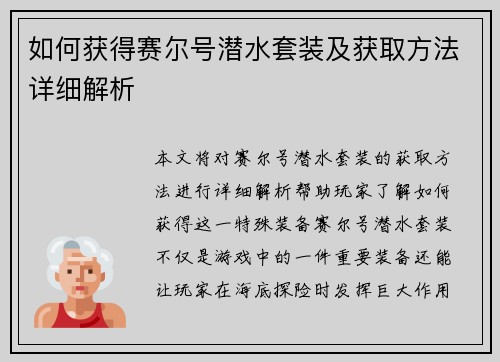 如何获得赛尔号潜水套装及获取方法详细解析

本文将对赛尔号潜水套装的获取方法进行详细解析帮助玩家了解如何获得这一特殊装备赛尔号潜水套装不仅是游戏中的一件重要装备还能让玩家在海底探险时发挥巨大作用